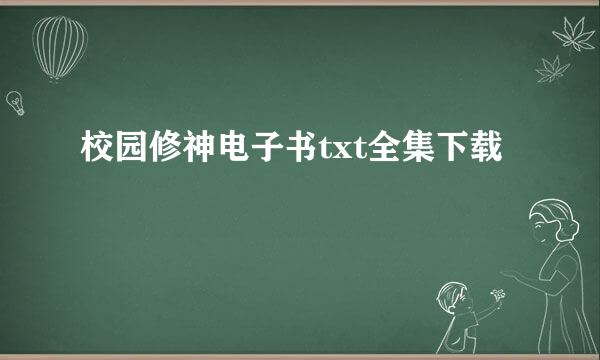 校园修神电子书txt全集下载